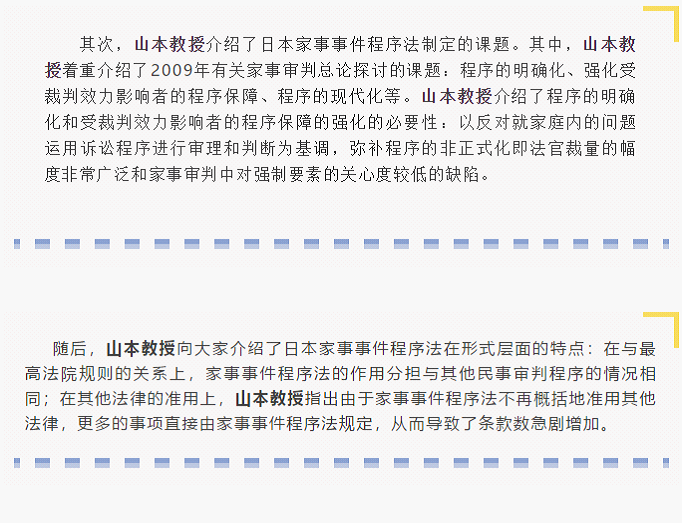 其次，山本教授介绍了日本家事事件程序法制定的课题。其中，山本教授着重介绍了2009年有关家事审判总论探讨的课题：程序的明确化、强化受裁判效力影响者的程序保障、程序的现代化等。山本教授介绍了程序的明确化和受裁判效力影响者的程序保障的强化的必要性：以反对就家庭内的问题运用诉讼程序进行审理和判断为基调，弥补程序的非正式化即法官裁量的幅度非常广泛和家事审判中对强制要素的关心度较低的缺陷。

随后，山本教授向大家介绍了日本家事事件程序法在形式层面的特点：在与最高法院规则的关系上，家事事件程序法的作用分担与其他民事审判程序的情况相同；在其他法律的准用上，山本教授指出由于家事事件程序法不再概括地准用其他法律，更多的事项直接由家事事件程序法规定，从而导致了条款数急剧增加。